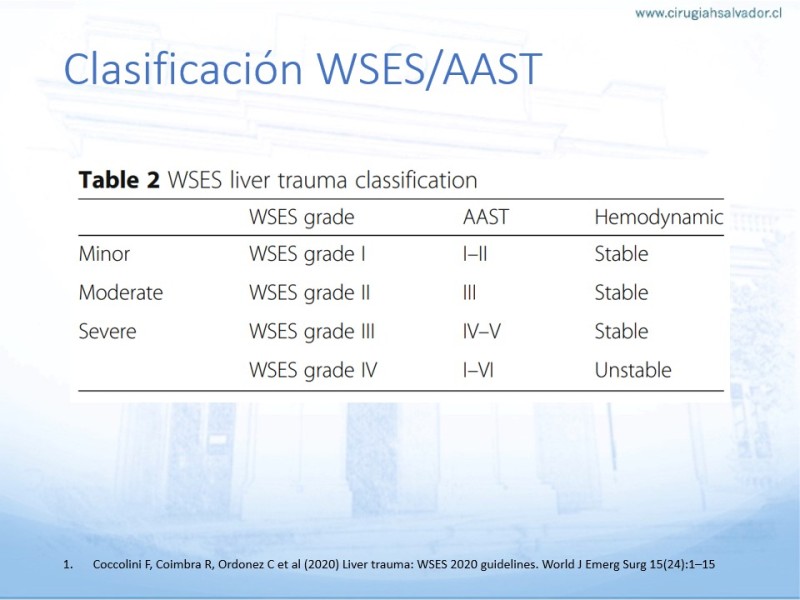 www.cirugiahsalvador.cl

Clasificación WSES/AAST

**Table 2** WSES liver trauma classification

| | WSES grade | AAST | Hemodynamic |
|---|---|---|---|
| Minor | WSES grade I | I–II | Stable |
| Moderate | WSES grade II | III | Stable |
| Severe | WSES grade III | IV–V | Stable |
| | WSES grade IV | I–VI | Unstable |

1. Coccolini F, Coimbra R, Ordonez C et al (2020) Liver trauma: WSES 2020 guidelines. World J Emerg Surg 15(24):1–15